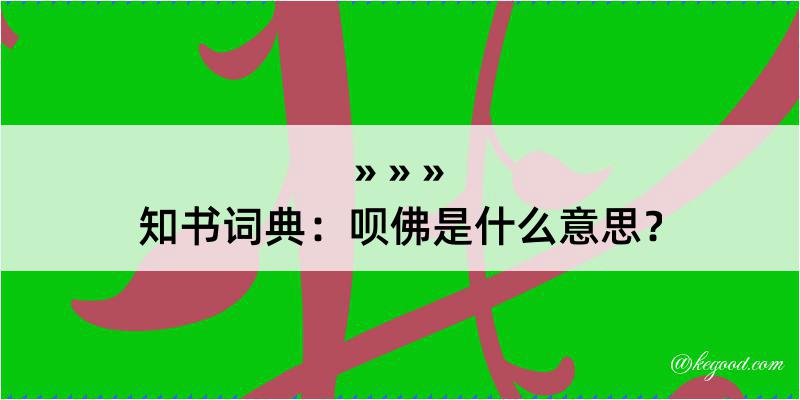 » » »
知书词典：呗佛是什么意思？

@kegood.com